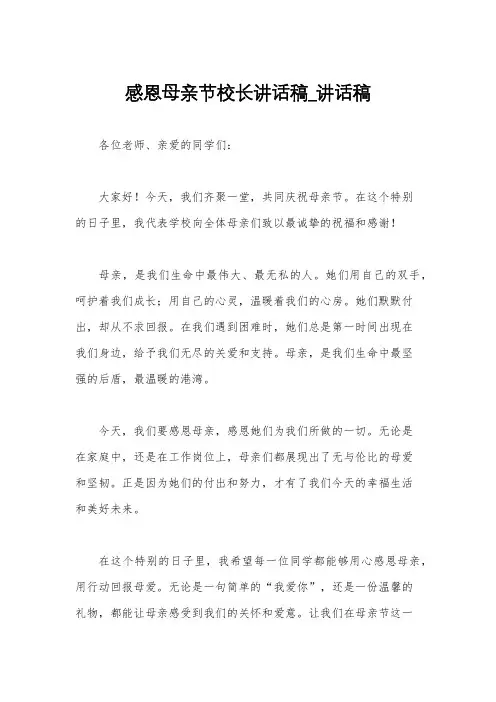 感恩母亲节校长讲话稿_讲话稿

各位老师、亲爱的同学们：

大家好！今天，我们齐聚一堂，共同庆祝母亲节。在这个特别的日子里，我代表学校向全体母亲们致以最诚挚的祝福和感谢！

母亲，是我们生命中最伟大、最无私的人。她们用自己的双手，呵护着我们成长；用自己的心灵，温暖着我们的心房。她们默默付出，却从不求回报。在我们遇到困难时，她们总是第一时间出现在我们身边，给予我们无尽的关爱和支持。母亲，是我们生命中最坚强的后盾，最温暖的港湾。

今天，我们要感恩母亲，感恩她们为我们所做的一切。无论是在家庭中，还是在工作岗位上，母亲们都展现出了无与伦比的母爱和坚韧。正是因为她们的付出和努力，才有了我们今天的幸福生活和美好未来。

在这个特别的日子里，我希望每一位同学都能够用心感恩母亲，用行动回报母爱。无论是一句简单的“我爱你”，还是一份温馨的礼物，都能让母亲感受到我们的关怀和爱意。让我们在母亲节这一